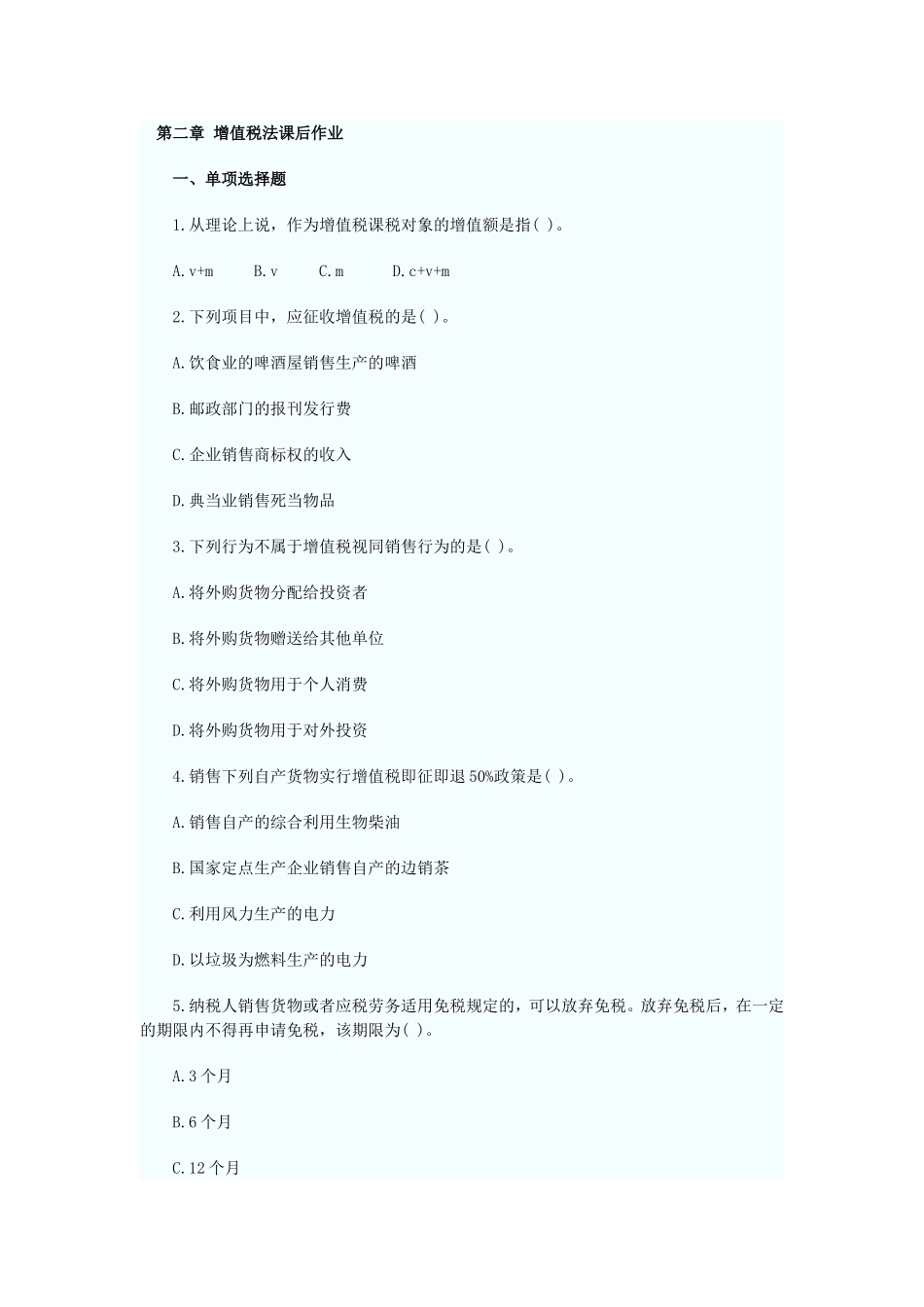 第二章 增值税法课后作业

一、单项选择题

1.从理论上说，作为增值税课税对象的增值额是指( )。

A.v+m B.v C.m D.c+v+m

2.下列项目中，应征收增值税的是( )。

A.饮食业的啤酒屋销售生产的啤酒

B.邮政部门的报刊发行费

C.企业销售商标权的收入

D.典当业销售死当物品

3.下列行为不属于增值税视同销售行为的是( )。

A.将外购货物分配给投资者

B.将外购货物赠送给其他单位

C.将外购货物用于个人消费

D.将外购货物用于对外投资

4.销售下列自产货物实行增值税即征即退50%政策是( )。

A.销售自产的综合利用生物柴油

B.国家定点生产企业销售自产的边销茶

C.利用风力生产的电力

D.以垃圾为燃料生产的电力

5.纳税人销售货物或者应税劳务适用免税规定的，可以放弃免税。放弃免税后，在一定的期限内不得再申请免税，该期限为( )。

A.3个月

B.6个月

C.12个月